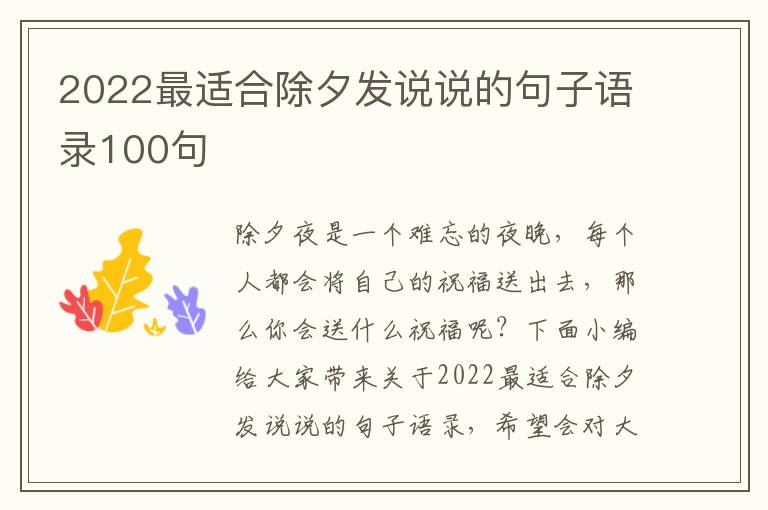 2022最适合除夕发说说的句子语录100句

除夕夜是一个难忘的夜晚，每个人都会将自己的祝福送出去，那么你会送什么祝福呢？下面小编给大家带来关于2022最适合除夕发说说的句子语录，希望会对大